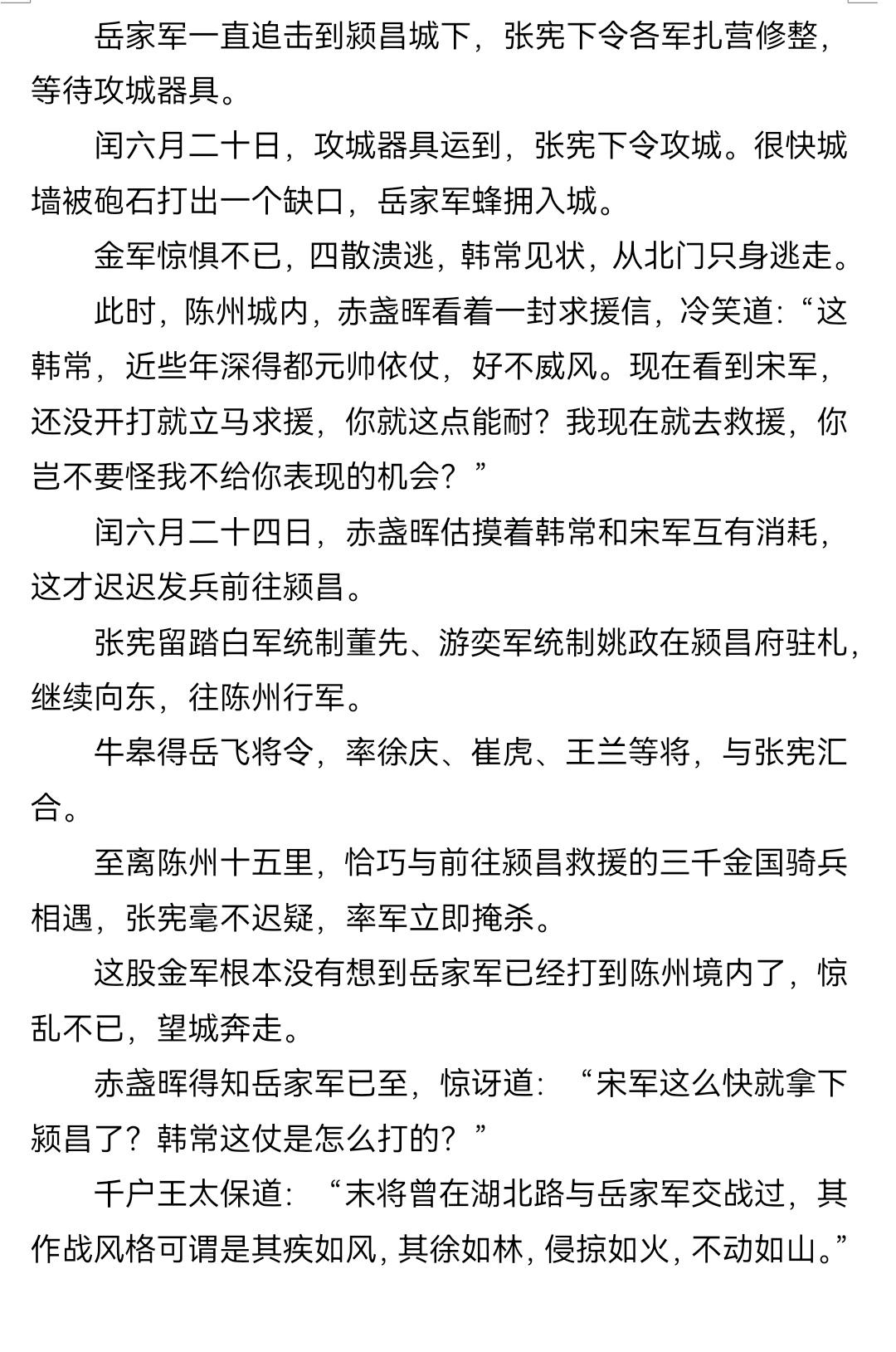 岳家军一直追击到颍昌城下，张宪下令各军扎营修整，等待攻城器具。

闰六月二十日，攻城器具运到，张宪下令攻城。很快城墙被砲石打出一个缺口，岳家军蜂拥入城。

金军惊惧不已，四散溃逃，韩常见状，从北门只身逃走。

此时，陈州城内，赤盏晖看着一封求援信，冷笑道：“这韩常，近些年深得都元帅依仗，好不威风。现在看到宋军，还没开打就立马求援，你就这点能耐？我现在就去救援，你岂不要怪我不给你表现的机会？”

闰六月二十四日，赤盏晖估摸着韩常和宋军互有消耗，这才迟迟发兵前往颍昌。

张宪留踏白军统制董先、游奕军统制姚政在颍昌府驻札，继续向东，往陈州行军。

牛皋得岳飞将令，率徐庆、崔虎、王兰等将，与张宪汇合。

至离陈州十五里，恰巧与前往颍昌救援的三千金国骑兵相遇，张宪毫不迟疑，率军立即掩杀。

这股金军根本没有想到岳家军已经打到陈州境内了，惊乱不已，望城奔走。

赤盏晖得知岳家军已至，惊讶道：“宋军这么快就拿下颍昌了？韩常这仗是怎么打的？”

千户王太保道：“末将曾在湖北路与岳家军交战过，其作战风格可谓是其疾如风，其徐如林，侵掠如火，不动如山。”